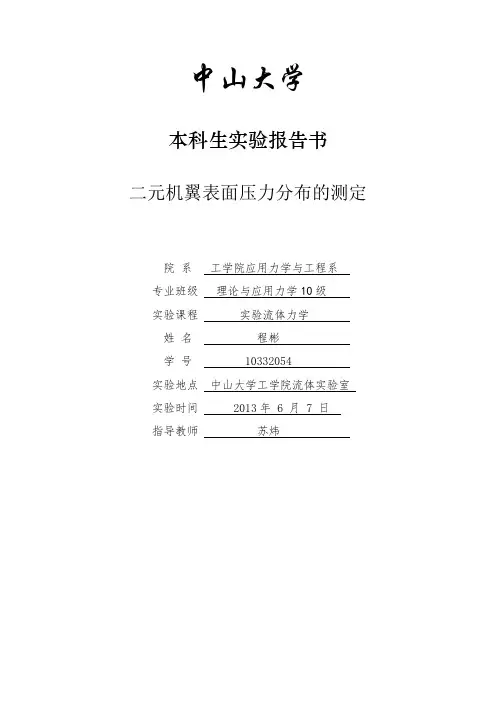 中山大学

本科生实验报告书

二元机翼表面压力分布的测定

院 系 工学院应用力学与工程系
专业班级 理论与应用力学10级
实验课程 实验流体力学
姓 名 程彬
学 号 10332054
实验地点 中山大学工学院流体实验室
实验时间 2013 年 6 月 7 日
指导教师 苏炜